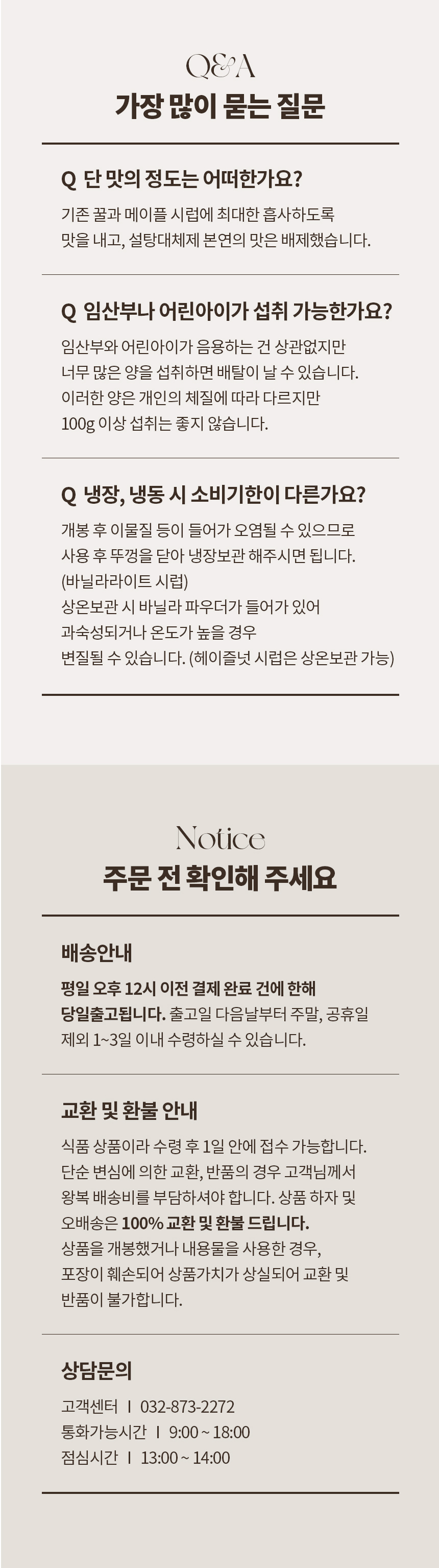 Q&A
가장 많이 묻는 질문

Q 단 맛의 정도는 어떠한가요?

기존 꿀과 메이플 시럽에 최대한 흡사하도록 맛을 내고, 설탕대체제 본연의 맛은 배제했습니다.

Q 임산부나 어린아이가 섭취 가능한가요?

임산부와 어린아이가 음용하는 건 상관없지만 너무 많은 양을 섭취하면 배탈이 날 수 있습니다. 이러한 양은 개인의 체질에 따라 다르지만 100g 이상 섭취는 좋지 않습니다.

Q 냉장, 냉동 시 소비기한이 다른가요?

개봉 후 이물질 등이 들어가 오염될 수 있으므로 사용 후 뚜껑을 닫아 냉장보관 해주시면 됩니다.
(바닐라라이트 시럽)
상온보관 시 바닐라 파우더가 들어가 있어 과숙성되거나 온도가 높을 경우 변질될 수 있습니다. (헤이즐넛 시럽은 상온보관 가능)

Notice
주문 전 확인해 주세요

배송안내

평일 오후 12시 이전 결제 완료 건에 한해 당일출고됩니다. 출고일 다음날부터 주말, 공휴일 제외 1~3일 이내 수령하실 수 있습니다.

교환 및 환불 안내

식품 상품이라 수령 후 1일 안에 접수 가능합니다. 단순 변심에 의한 교환, 반품의 경우 고객님께서 왕복 배송비를 부담하셔야 합니다. 상품 하자 및 오배송은 100% 교환 및 환불 드립니다. 상품을 개봉했거나 내용물을 사용한 경우, 포장이 훼손되어 상품가치가 상실되어 교환 및 반품이 불가합니다.

상담문의

고객센터 I 032-873-2272
통화가능시간 I 9:00 ~ 18:00
점심시간 I 13:00 ~ 14:00